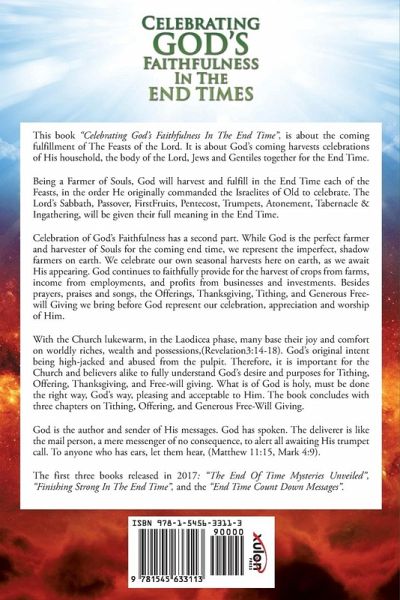 CELEBRATING GOD'S FAITHFULNESS IN THE END TIMES

This book *"Celebrating God's Faithfulness In The End Time"*, is about the coming fulfillment of The Feasts of the Lord. It is about God's coming harvests celebrations of His household, the body of the Lord, Jews and Gentiles together for the End Time.

Being a Farmer of Souls, God will harvest and fulfill in the End Time each of the Feasts, in the order He originally commanded the Israelites of Old to celebrate. The Lord's Sabbath, Passover, FirstFruits, Pentecost, Trumpets, Atonement, Tabernacle & Ingathering, will be given their full meaning in the End Time.

Celebration of God's Faithfulness has a second part. While God is the perfect farmer and harvester of Souls for the coming end time, we represent the imperfect, shadow farmers on earth. We celebrate our own seasonal harvests here on earth, as we await His appearing. God continues to faithfully provide for the harvest of crops from farms, income from employments, and profits from businesses and investments. Besides prayers, praises and songs, the Offerings, Thanksgiving, Tithing, and Generous Free-will Giving we bring before God represent our celebration, appreciation and worship of Him.

With the Church lukewarm, in the Laodicea phase, many base their joy and comfort on worldly riches, wealth and possessions,(Revelation3:14-18). God's original intent being high-jacked and abused from the pulpit. Therefore, it is important for the Church and believers alike to fully understand God's desire and purposes for Tithing, Offering, Thanksgiving, and Free-will giving. What is of God is holy, must be done the right way, God's way, pleasing and acceptable to Him. The book concludes with three chapters on Tithing, Offering, and Generous Free-Will Giving.

God is the author and sender of His messages. God has spoken. The deliverer is like the mail person, a mere messenger of no consequence, to alert all awaiting His trumpet call. To anyone who has ears, let them hear, (Matthew 11:15, Mark 4:9).

The first three books released in 2017: *"The End Of Time Mysteries Unveiled"*, *"Finishing Strong In The End Time"*, and the *"End Time Count Down Messages"*.

ISBN 978-1-5456-3311-3
90000
9 781545 633113
xulon PRESS